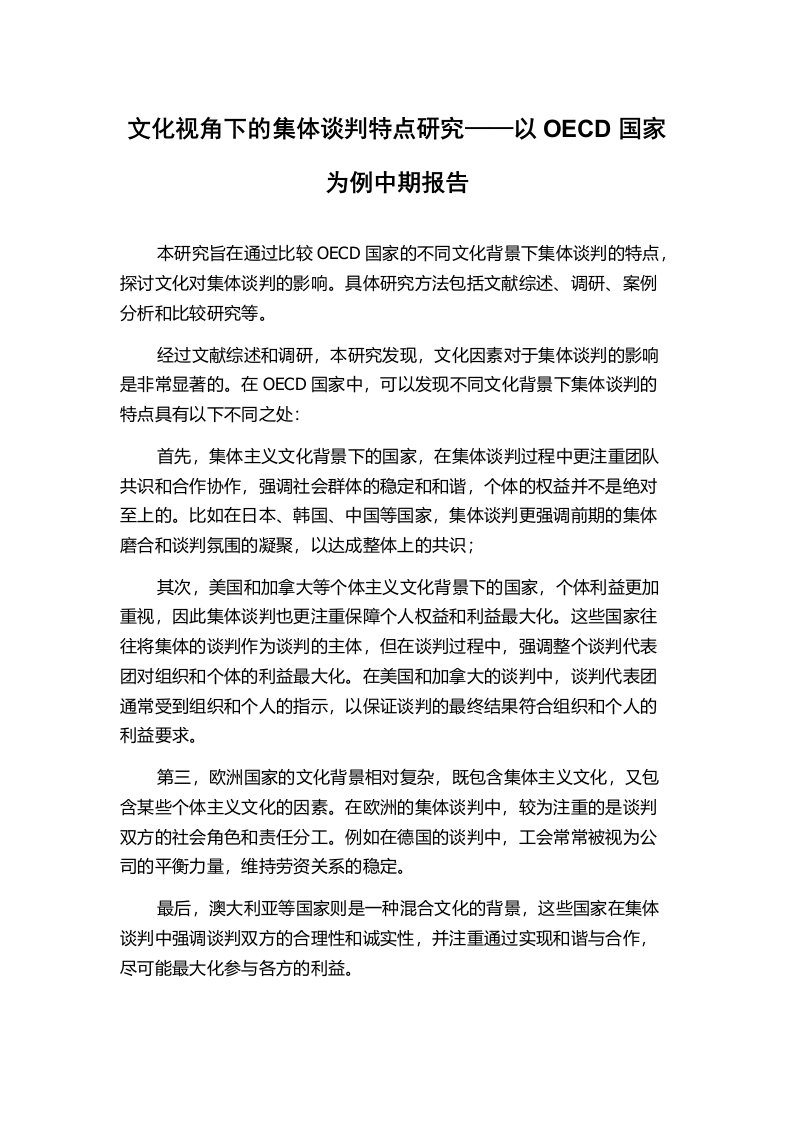 文化视角下的集体谈判特点研究——以 OECD 国家为例中期报告

本研究旨在通过比较 OECD 国家的不同文化背景下集体谈判的特点，探讨文化对集体谈判的影响。具体研究方法包括文献综述、调研、案例分析和比较研究等。

经过文献综述和调研，本研究发现，文化因素对于集体谈判的影响是非常显著的。在 OECD 国家中，可以发现不同文化背景下集体谈判的特点具有以下不同之处：

首先，集体主义文化背景下的国家，在集体谈判过程中更注重团队共识和合作协作，强调社会群体的稳定和和谐，个体的权益并不是绝对至上的。比如在日本、韩国、中国等国家，集体谈判更强调前期的集体磨合和谈判氛围的凝聚，以达成整体上的共识；

其次，美国和加拿大等个体主义文化背景下的国家，个体利益更加重视，因此集体谈判也更注重保障个人权益和利益最大化。这些国家往往将集体的谈判作为谈判的主体，但在谈判过程中，强调整个谈判代表团对组织和个体的利益最大化。在美国和加拿大的谈判中，谈判代表团通常受到组织和个人的指示，以保证谈判的最终结果符合组织和个人的利益要求。

第三，欧洲国家的文化背景相对复杂，既包含集体主义文化，又包含某些个体主义文化的因素。在欧洲的集体谈判中，较为注重的是谈判双方的社会角色和责任分工。例如在德国的谈判中，工会常常被视为公司的平衡力量，维持劳资关系的稳定。

最后，澳大利亚等国家则是一种混合文化的背景，这些国家在集体谈判中强调谈判双方的合理性和诚实性，并注重通过实现和谐与合作，尽可能最大化参与各方的利益。